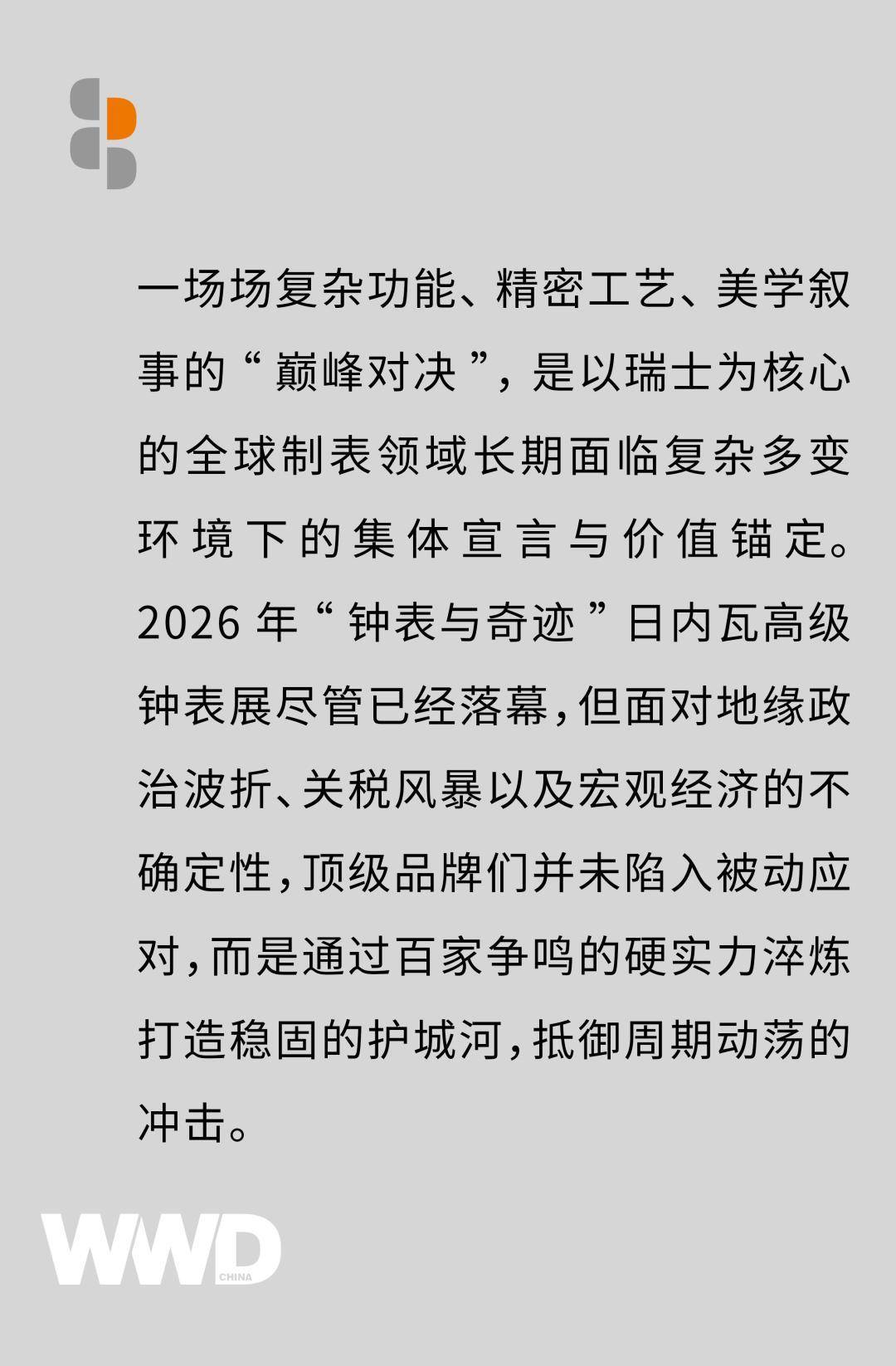 一场场复杂功能、精密工艺、美学叙事的“巅峰对决”，是以瑞士为核心的全球制表领域长期面临复杂多变环境下的集体宣言与价值锚定。2026年“钟表与奇迹”日内瓦高级钟表展尽管已经落幕，但面对地缘政治波折、关税风暴以及宏观经济的不确定性，顶级品牌们并未陷入被动应对，而是通过百家争鸣的硬实力淬炼打造稳固的护城河，抵御周期动荡的冲击。

WWD CHINA